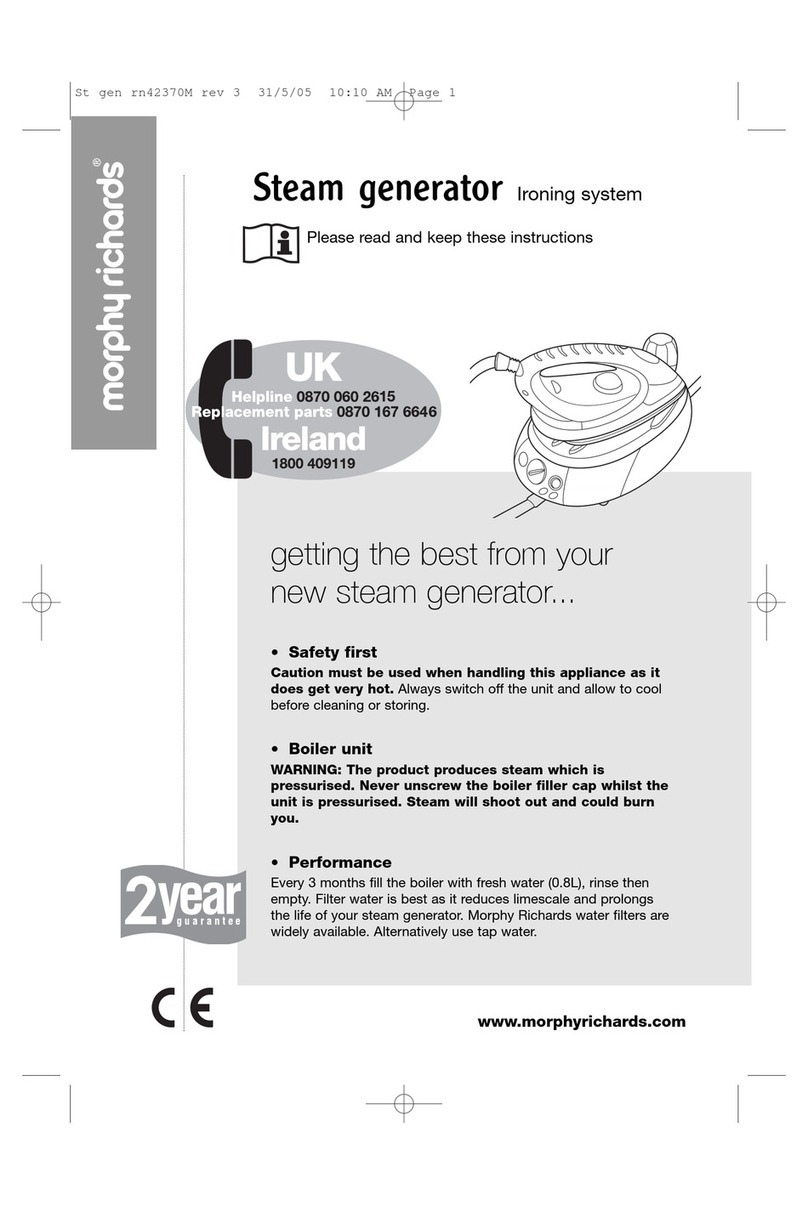 St gen rn42370M rev 3 31/5/05 10:10 AM Page 1

morphy richards®

Steam generator Ironing system

Please read and keep these instructions

UK
Helpline 0870 060 2615
Replacement parts 0870 167 6646
Ireland
1800 409119

getting the best from your new steam generator...

• Safety first
Caution must be used when handling this appliance as it does get very hot. Always switch off the unit and allow to cool before cleaning or storing.

• Boiler unit
WARNING: The product produces steam which is pressurised. Never unscrew the boiler filler cap whilst the unit is pressurised. Steam will shoot out and could burn you.

• Performance
Every 3 months fill the boiler with fresh water (0.8L), rinse then empty. Filter water is best as it reduces limescale and prolongs the life of your steam generator. Morphy Richards water filters are widely available. Alternatively use tap water.

2year guarantee

CE

www.morphyrichards.com